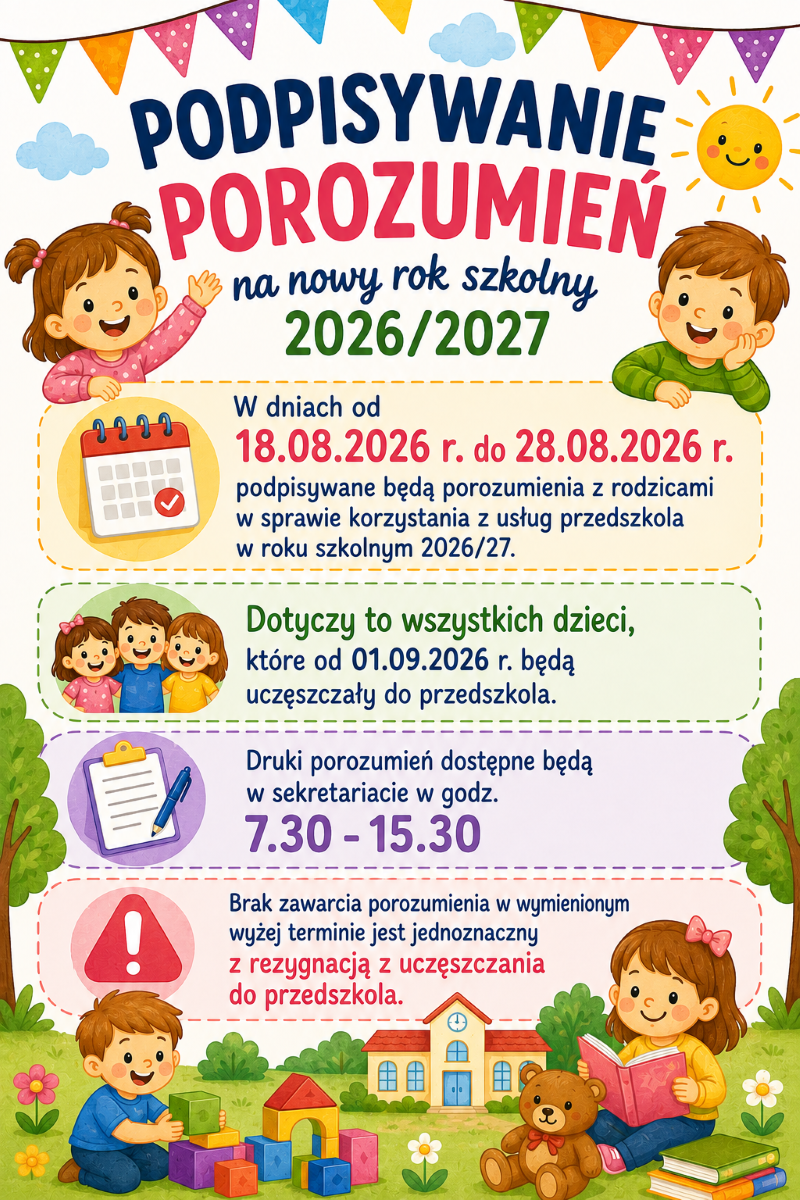 PODPISYWANIE
POROZUMIEŃ
na nowy rok szkolny
2026/2027

W dniach od
18.08.2026 r. do 28.08.2026 r.
podpisywane będą porozumienia z rodzicami w sprawie korzystania z usług przedszkola w roku szkolnym 2026/27.

Dotyczy to wszystkich dzieci, które od 01.09.2026 r. będą uczęszczały do przedszkola.

Druki porozumień dostępne będą w sekretariacie w godz.
7.30 - 15.30

Brak zawarcia porozumienia w wymienionym wyżej terminie jest jednoznaczny z rezygnacją z uczęszczania do przedszkola.